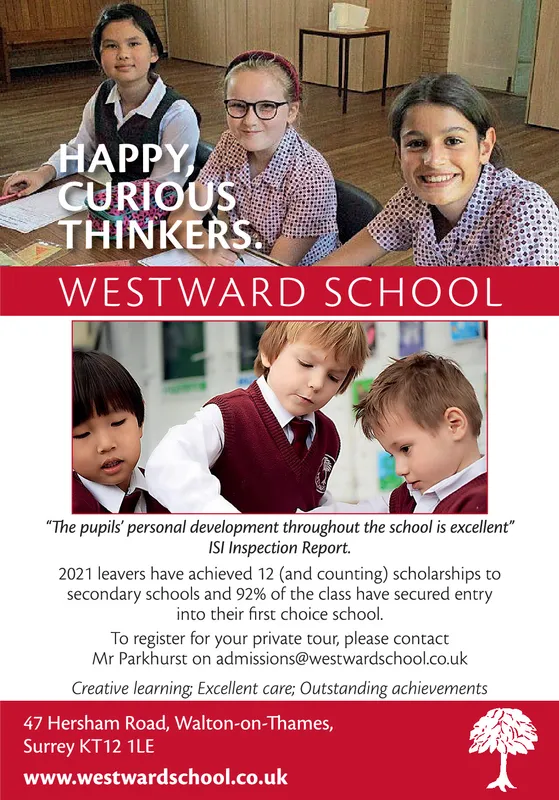 HAPPY, CURIOUS THINKERS.

WESTWARD SCHOOL

"The pupils' personal development throughout the school is excellent" ISI Inspection Report.

2021 leavers have achieved 12 (and counting) scholarships to secondary schools and 92% of the class have secured entry into their first choice school.

To register for your private tour, please contact Mr Parkhurst on admissions@westwardschool.co.uk

Creative learning; Excellent care; Outstanding achievements

47 Hersham Road, Walton-on-Thames, Surrey KT12 1LE

www.westwardschool.co.uk